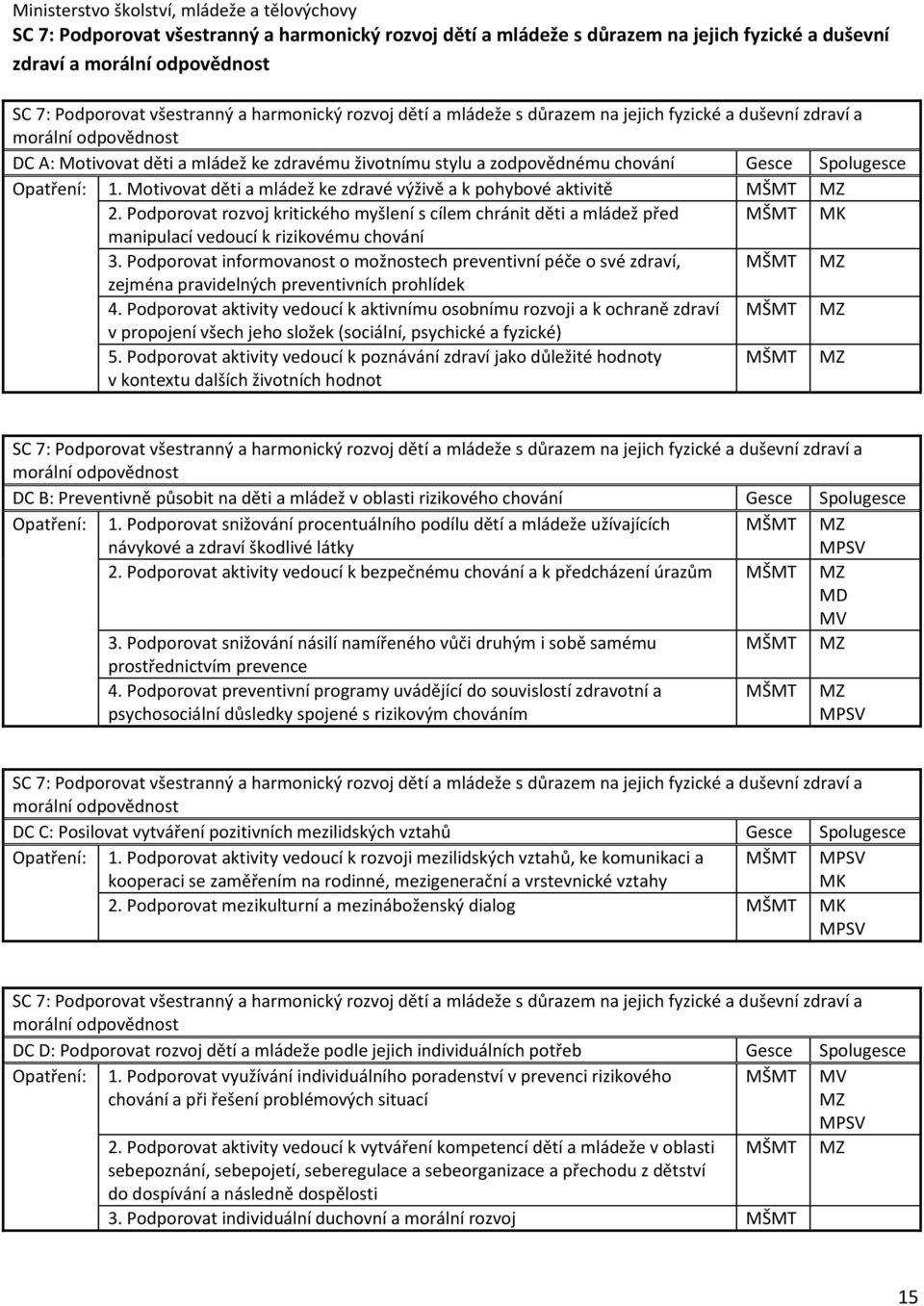 Ministerstvo školství, mládeže a tělovýchovy
SC 7: Podporovat všestranný a harmonický rozvoj dětí a mládeže s důrazem na jejich fyzické a duševní zdraví a morální odpovědnost

SC 7: Podporovat všestranný a harmonický rozvoj dětí a mládeže s důrazem na jejich fyzické a duševní zdraví a morální odpovědnost

| DC A: Motivovat děti a mládež ke zdravému životnímu stylu a zodpovědnému chování | | Gesce | Spolugesce |
|---|---|---|---|
| Opatření: | 1. Motivovat děti a mládež ke zdravé výživě a k pohybové aktivitě | MŠMT | MZ |
| | 2. Podporovat rozvoj kritického myšlení s cílem chránit děti a mládež před manipulací vedoucí k rizikovému chování | MŠMT | MK |
| | 3. Podporovat informovanost o možnostech preventivní péče o své zdraví, zejména pravidelných preventivních prohlídek | MŠMT | MZ |
| | 4. Podporovat aktivity vedoucí k aktivnímu osobnímu rozvoji a k ochraně zdraví v propojení všech jeho složek (sociální, psychické a fyzické) | MŠMT | MZ |
| | 5. Podporovat aktivity vedoucí k poznávání zdraví jako důležité hodnoty v kontextu dalších životních hodnot | MŠMT | MZ |

SC 7: Podporovat všestranný a harmonický rozvoj dětí a mládeže s důrazem na jejich fyzické a duševní zdraví a morální odpovědnost

| DC B: Preventivně působit na děti a mládež v oblasti rizikového chování | | Gesce | Spolugesce |
|---|---|---|---|
| Opatření: | 1. Podporovat snižování procentuálního podílu dětí a mládeže užívajících návykové a zdraví škodlivé látky | MŠMT | MZ MPSV |
| | 2. Podporovat aktivity vedoucí k bezpečnému chování a k předcházení úrazům | MŠMT | MZ MD MV |
| | 3. Podporovat snižování násilí namířeného vůči druhým i sobě samému prostřednictvím prevence | MŠMT | MZ |
| | 4. Podporovat preventivní programy uvádějící do souvislostí zdravotní a psychosociální důsledky spojené s rizikovým chováním | MŠMT | MZ MPSV |

SC 7: Podporovat všestranný a harmonický rozvoj dětí a mládeže s důrazem na jejich fyzické a duševní zdraví a morální odpovědnost

| DC C: Posilovat vytváření pozitivních mezilidských vztahů | | Gesce | Spolugesce |
|---|---|---|---|
| Opatření: | 1. Podporovat aktivity vedoucí k rozvoji mezilidských vztahů, ke komunikaci a kooperaci se zaměřením na rodinné, mezigenerační a vrstevnické vztahy | MŠMT | MPSV MK |
| | 2. Podporovat mezikulturní a mezináboženský dialog | MŠMT | MK MPSV |

SC 7: Podporovat všestranný a harmonický rozvoj dětí a mládeže s důrazem na jejich fyzické a duševní zdraví a morální odpovědnost

| DC D: Podporovat rozvoj dětí a mládeže podle jejich individuálních potřeb | | Gesce | Spolugesce |
|---|---|---|---|
| Opatření: | 1. Podporovat využívání individuálního poradenství v prevenci rizikového chování a při řešení problémových situací | MŠMT | MV MZ MPSV |
| | 2. Podporovat aktivity vedoucí k vytváření kompetencí dětí a mládeže v oblasti sebepoznání, sebepojetí, seberegulace a sebeorganizace a přechodu z dětství do dospívání a následně dospělosti | MŠMT | MZ |
| | 3. Podporovat individuální duchovní a morální rozvoj | MŠMT | |

15